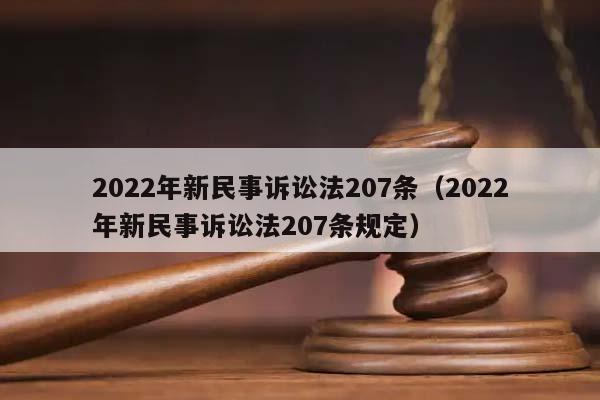 2022年新民事诉讼法207条（2022年新民事诉讼法207条规定）